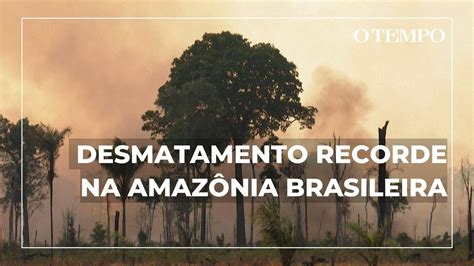 O TEMPO

DESMATAMENTO RECORDE NA AMAZÔNIA BRASILEIRA